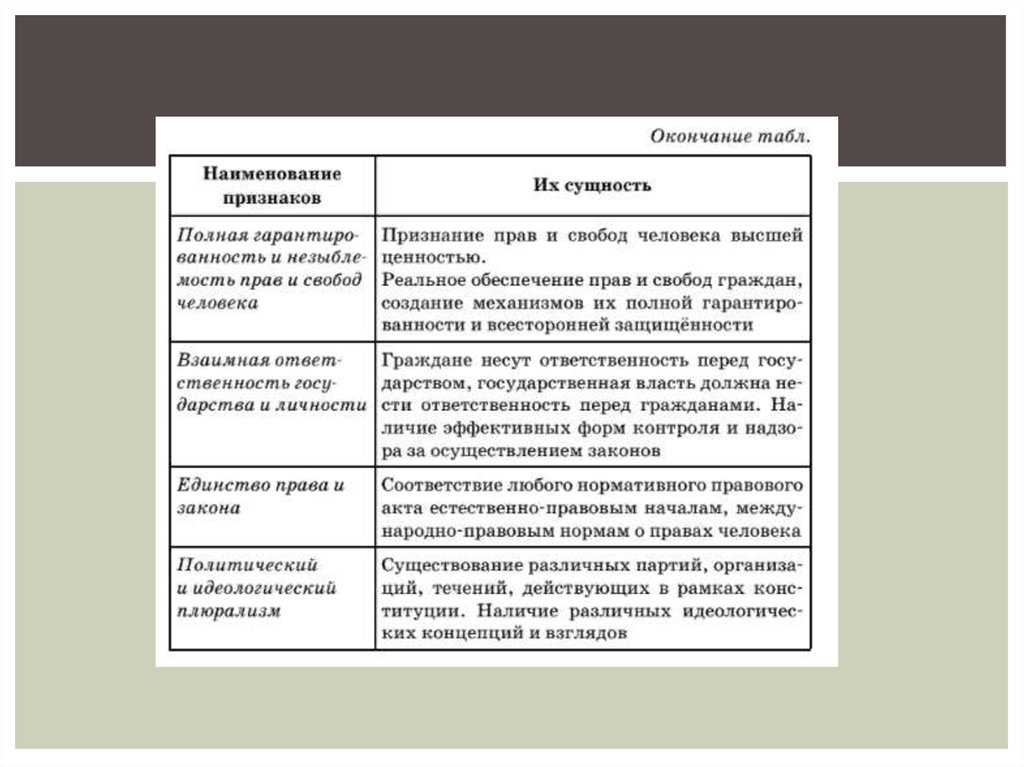 Окончание табл.

| Наименование признаков | Их сущность |
|---|---|
| Полная гарантированность и незыблемость прав и свобод человека | Признание прав и свобод человека высшей ценностью. Реальное обеспечение прав и свобод граждан, создание механизмов их полной гарантированности и всесторонней защищённости |
| Взаимная ответственность государства и личности | Граждане несут ответственность перед государством, государственная власть должна нести ответственность перед гражданами. Наличие эффективных форм контроля и надзора за осуществлением законов |
| Единство права и закона | Соответствие любого нормативного правового акта естественно-правовым началам, международно-правовым нормам о правах человека |
| Политический и идеологический плюрализм | Существование различных партий, организаций, течений, действующих в рамках конституции. Наличие различных идеологических концепций и взглядов |